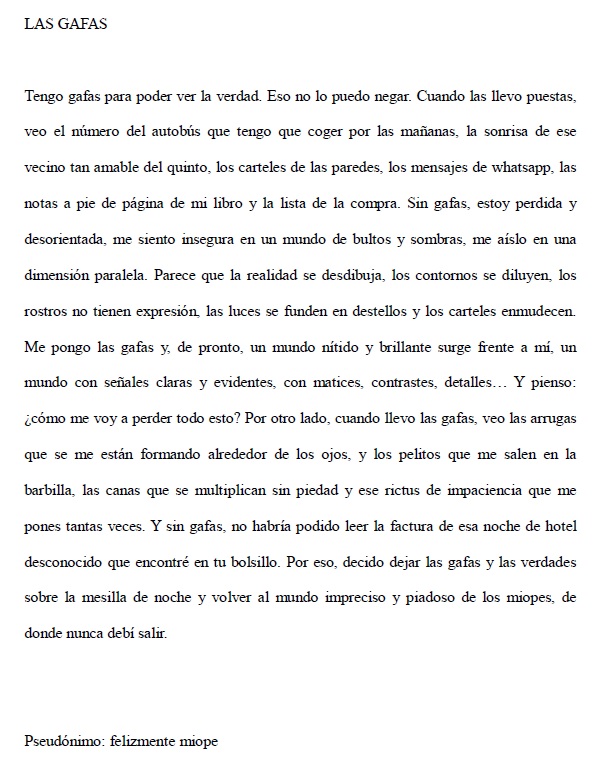 LAS GAFAS

Tengo gafas para poder ver la verdad. Eso no lo puedo negar. Cuando las llevo puestas, veo el número del autobús que tengo que coger por las mañanas, la sonrisa de ese vecino tan amable del quinto, los carteles de las paredes, los mensajes de whatsapp, las notas a pie de página de mi libro y la lista de la compra. Sin gafas, estoy perdida y desorientada, me siento insegura en un mundo de bultos y sombras, me aíslo en una dimensión paralela. Parece que la realidad se desdibuja, los contornos se diluyen, los rostros no tienen expresión, las luces se funden en destellos y los carteles enmudecen. Me pongo las gafas y, de pronto, un mundo nítido y brillante surge frente a mí, un mundo con señales claras y evidentes, con matices, contrastes, detalles… Y pienso: ¿cómo me voy a perder todo esto? Por otro lado, cuando llevo las gafas, veo las arrugas que se me están formando alrededor de los ojos, y los pelitos que me salen en la barbilla, las canas que se multiplican sin piedad y ese rictus de impaciencia que me pones tantas veces. Y sin gafas, no habría podido leer la factura de esa noche de hotel desconocido que encontré en tu bolsillo. Por eso, decido dejar las gafas y las verdades sobre la mesilla de noche y volver al mundo impreciso y piadoso de los miopes, de donde nunca debí salir.

Pseudónimo: felizmente miope